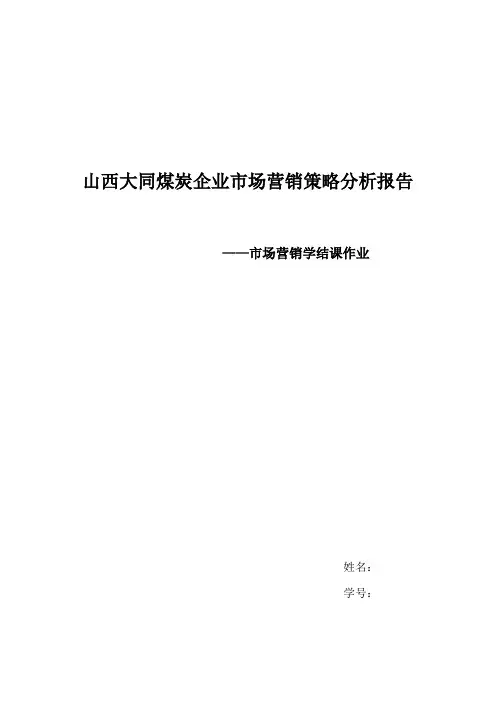 山西大同煤炭企业市场营销策略分析报告

——市场营销学结课作业

姓名：

学号：